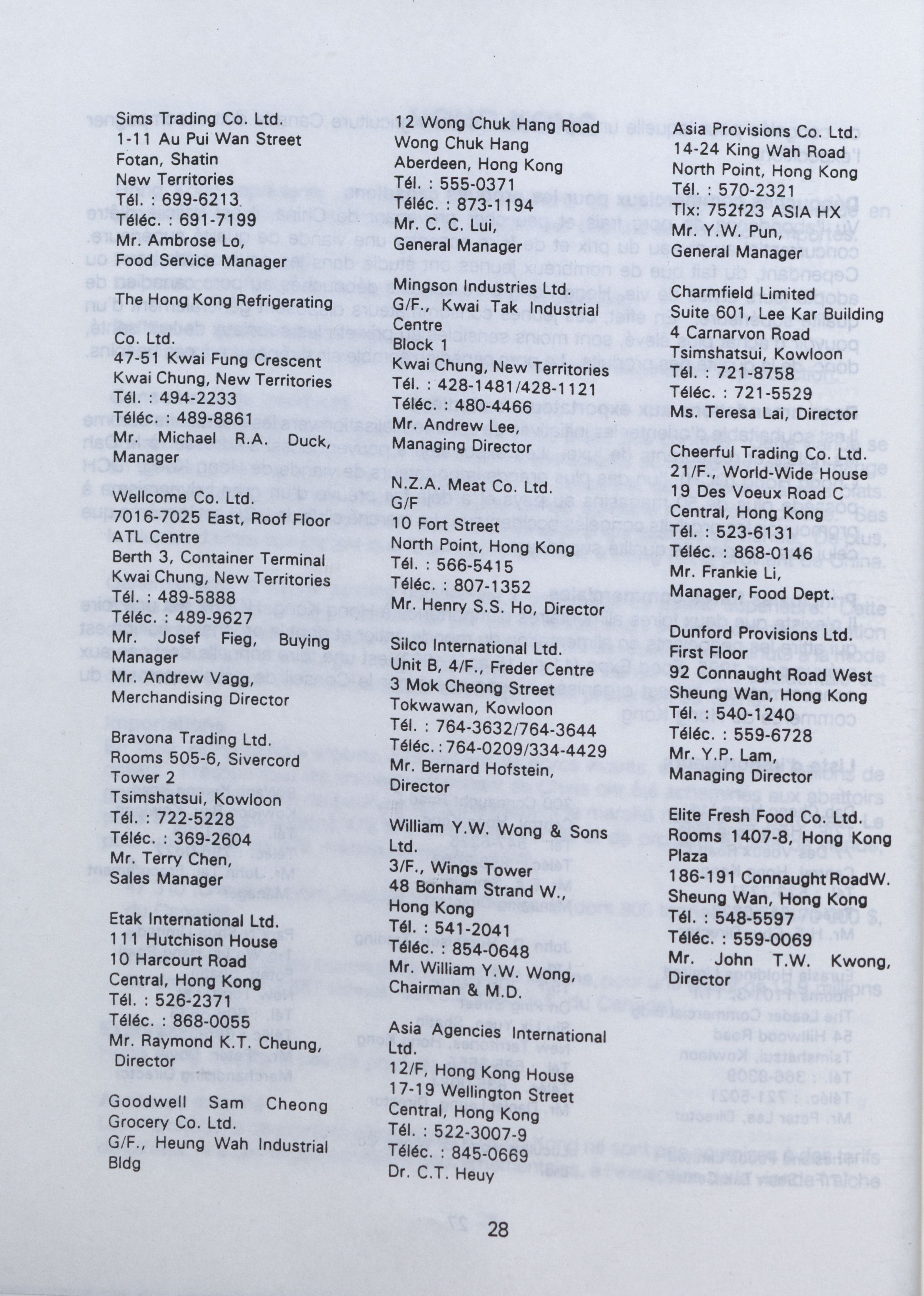 Sims Trading Co. Ltd.
1-11 Au Pui Wan Street
Fotan, Shatin
New Territories
Tél. : 699-6213
Téléc. : 691-7199
Mr. Ambrose Lo,
Food Service Manager

The Hong Kong Refrigerating Co. Ltd.
47-51 Kwai Fung Crescent
Kwai Chung, New Territories
Tél. : 494-2233
Téléc. : 489-8861
Mr. Michael R.A. Duck, Manager

Wellcome Co. Ltd.
7016-7025 East, Roof Floor
ATL Centre
Berth 3, Container Terminal
Kwai Chung, New Territories
Tél. : 489-5888
Téléc. : 489-9627
Mr. Josef Fieg, Buying Manager
Mr. Andrew Vagg,
Merchandising Director

Bravona Trading Ltd.
Rooms 505-6, Sivercord Tower 2
Tsimshatsui, Kowloon
Tél. : 722-5228
Téléc. : 369-2604
Mr. Terry Chen,
Sales Manager

Etak International Ltd.
111 Hutchison House
10 Harcourt Road
Central, Hong Kong
Tél. : 526-2371
Téléc. : 868-0055
Mr. Raymond K.T. Cheung,
Director

Goodwell Sam Cheong Grocery Co. Ltd.
G/F., Heung Wah Industrial Bldg

12 Wong Chuk Hang Road
Wong Chuk Hang
Aberdeen, Hong Kong
Tél. : 555-0371
Téléc. : 873-1194
Mr. C. C. Lui,
General Manager

Mingson Industries Ltd.
G/F., Kwai Tak Industrial Centre
Block 1
Kwai Chung, New Territories
Tél. : 428-1481/428-1121
Téléc. : 480-4466
Mr. Andrew Lee,
Managing Director

N.Z.A. Meat Co. Ltd.
G/F
10 Fort Street
North Point, Hong Kong
Tél. : 566-5415
Téléc. : 807-1352
Mr. Henry S.S. Ho, Director

Silco International Ltd.
Unit B, 4/F., Freder Centre
3 Mok Cheong Street
Tokwawan, Kowloon
Tél. : 764-3632/764-3644
Téléc. : 764-0209/334-4429
Mr. Bernard Hofstein,
Director

William Y.W. Wong & Sons Ltd.
3/F., Wings Tower
48 Bonham Strand W.,
Hong Kong
Tél. : 541-2041
Téléc. : 854-0648
Mr. William Y.W. Wong,
Chairman & M.D.

Asia Agencies International Ltd.
12/F, Hong Kong House
17-19 Wellington Street
Central, Hong Kong
Tél. : 522-3007-9
Téléc. : 845-0669
Dr. C.T. Heuy

Asia Provisions Co. Ltd.
14-24 King Wah Road
North Point, Hong Kong
Tél. : 570-2321
Tlx: 752f23 ASIA HX
Mr. Y.W. Pun,
General Manager

Charmfield Limited
Suite 601, Lee Kar Building
4 Carnarvon Road
Tsimshatsui, Kowloon
Tél. : 721-8758
Téléc. : 721-5529
Ms. Teresa Lai, Director

Cheerful Trading Co. Ltd.
21/F., World-Wide House
19 Des Voeux Road C
Central, Hong Kong
Tél. : 523-6131
Téléc. : 868-0146
Mr. Frankie Li,
Manager, Food Dept.

Dunford Provisions Ltd.
First Floor
92 Connaught Road West
Sheung Wan, Hong Kong
Tél. : 540-1240
Téléc. : 559-6728
Mr. Y.P. Lam,
Managing Director

Elite Fresh Food Co. Ltd.
Rooms 1407-8, Hong Kong Plaza
186-191 Connaught RoadW.
Sheung Wan, Hong Kong
Tél. : 548-5597
Téléc. : 559-0069
Mr. John T.W. Kwong,
Director

28